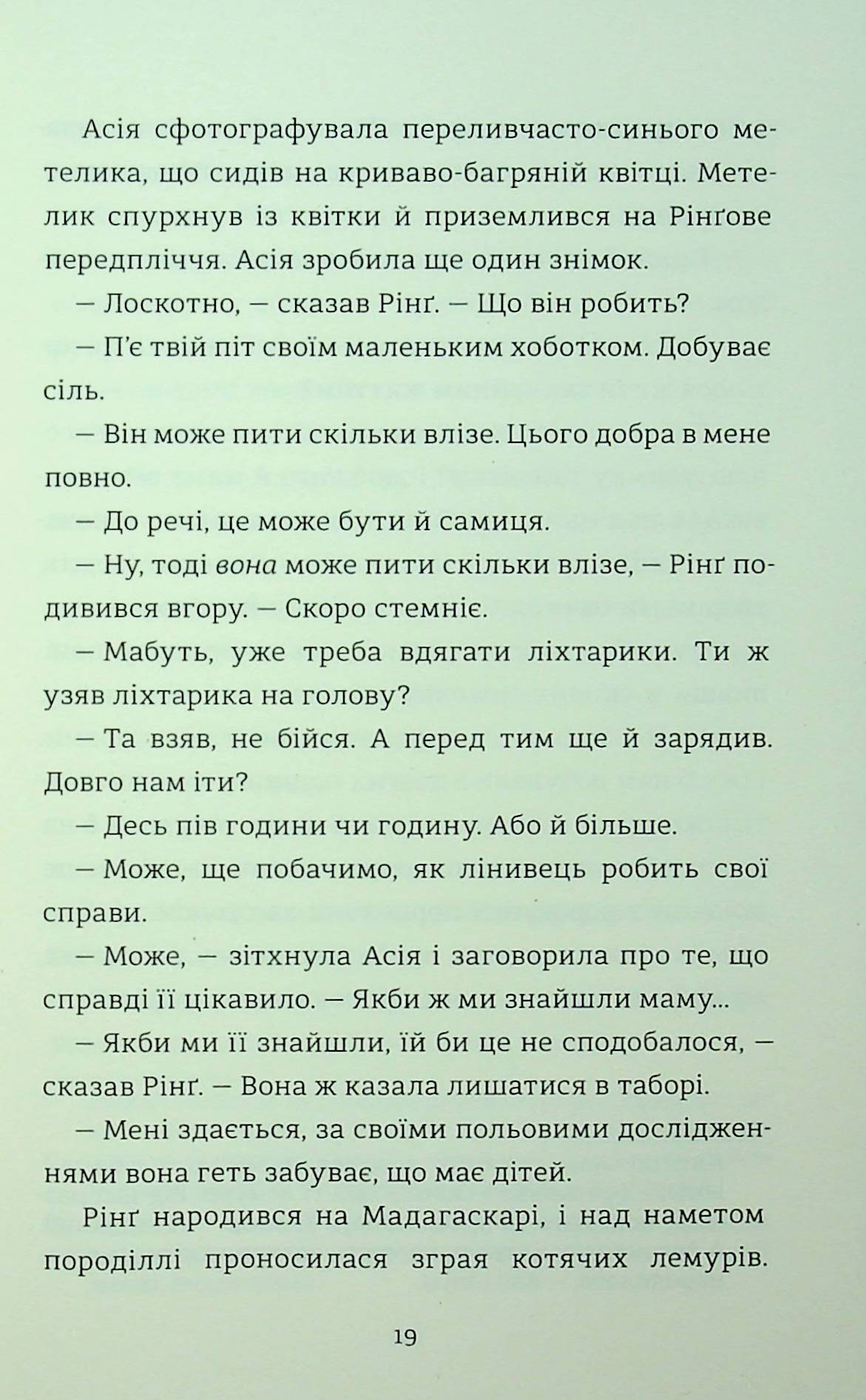 Асія сфотографувала переливчасто-синього метелика, що сидів на криваво-багряній квітці. Метелик спурхнув із квітки й приземлився на Рінґове передпліччя. Асія зробила ще один знімок.

— Лоскотно, — сказав Рінґ. — Що він робить?

— П'є твій піт своїм маленьким хоботком. Добуває сіль.

— Він може пити скільки влізе. Цього добра в мене повно.

— До речі, це може бути й самиця.

— Ну, тоді вона може пити скільки влізе, — Рінґ подивився вгору. — Скоро стемніє.

— Мабуть, уже треба вдягати ліхтарики. Ти ж узяв ліхтарика на голову?

— Та взяв, не бійся. А перед тим ще й зарядив. Довго нам іти?

— Десь пів години чи годину. Або й більше.

— Може, ще побачимо, як лінивець робить свої справи.

— Може, — зітхнула Асія і заговорила про те, що справді її цікавило. — Якби ж ми знайшли маму...

— Якби ми її знайшли, їй би це не сподобалося, — сказав Рінґ. — Вона ж казала лишатися в таборі.

— Мені здається, за своїми польовими дослідженнями вона геть забуває, що має дітей.

Рінґ народився на Мадагаскарі, і над наметом породіллі проносилася зграя котячих лемурів.

19